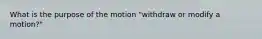 What is the purpose of the motion "withdraw or modify a motion?"